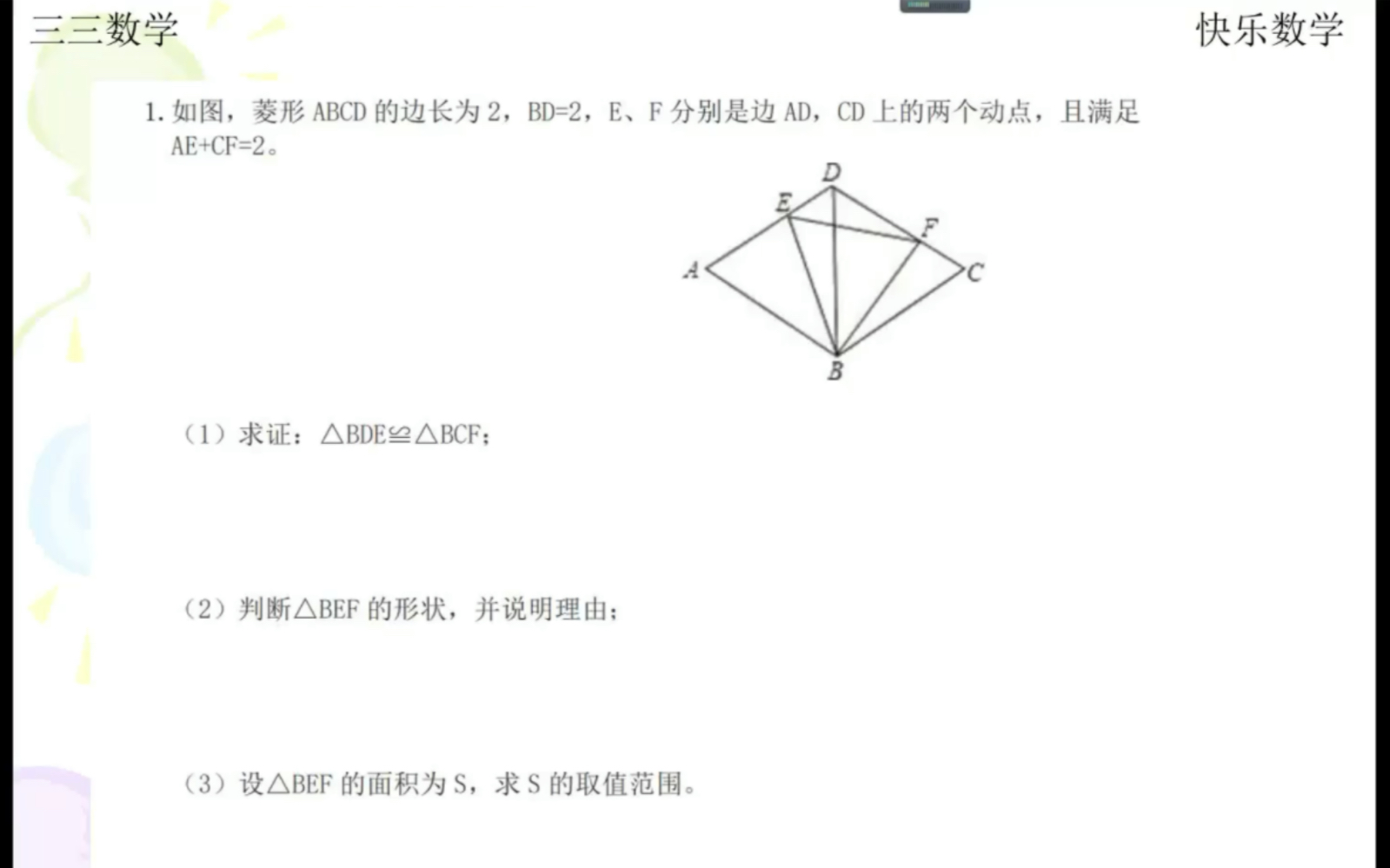 三三数学

快乐数学

1.如图，菱形ABCD的边长为2，BD=2，E、F分别是边AD，CD上的两个动点，且满足AE+CF=2。

D
E
F
A
C
B

（1）求证：$\triangle BDE \cong \triangle BCF$；

（2）判断$\triangle BEF$的形状，并说明理由；

（3）设$\triangle BEF$的面积为S，求S的取值范围。